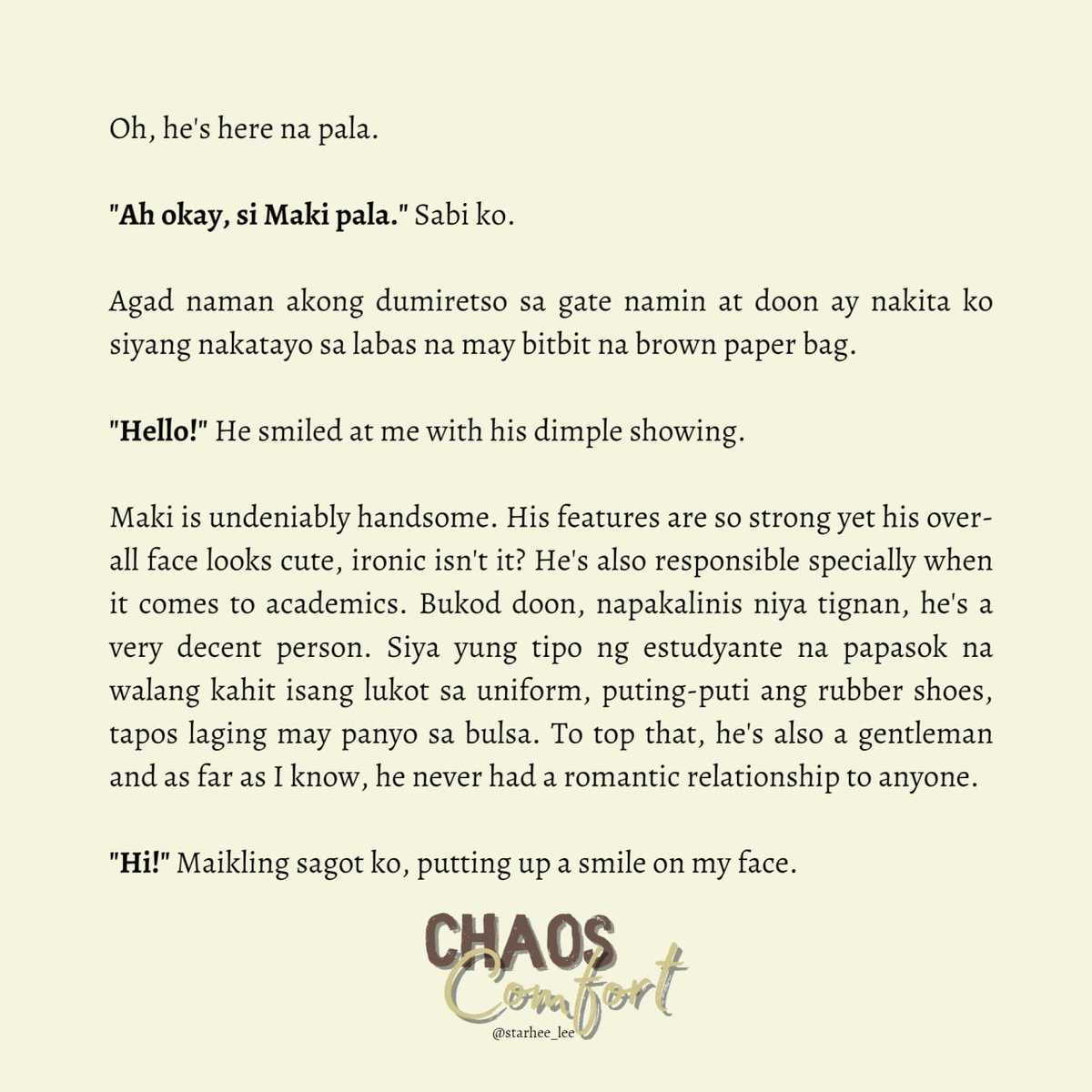 Oh, he's here na pala.

"Ah okay, si Maki pala." Sabi ko.

Agad naman akong dumiretso sa gate namin at doon ay nakita ko siyang nakatayo sa labas na may bitbit na brown paper bag.

"Hello!" He smiled at me with his dimple showing.

Maki is undeniably handsome. His features are so strong yet his overall face looks cute, ironic isn't it? He's also responsible specially when it comes to academics. Bukod doon, napakalinis niya tignan, he's a very decent person. Siya yung tipo ng estudyante na papasok na walang kahit isang lukot sa uniform, puting-puti ang rubber shoes, tapos laging may panyo sa bulsa. To top that, he's also a gentleman and as far as I know, he never had a romantic relationship to anyone.

"Hi!" Maikling sagot ko, putting up a smile on my face.

CHAOS Comfort
@starhee_lee